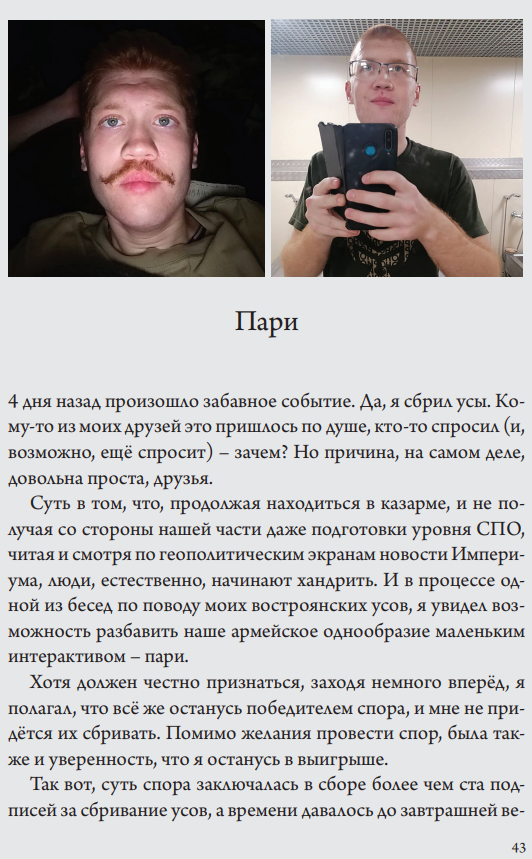 Пари

4 дня назад произошло забавное событие. Да, я сбрил усы. Кому-то из моих друзей это пришлось по душе, кто-то спросил (и, возможно, ещё спросит) – зачем? Но причина, на самом деле, довольна проста, друзья.

Суть в том, что, продолжая находиться в казарме, и не получая со стороны нашей части даже подготовки уровня СПО, читая и смотря по геополитическим экранам новости Империума, люди, естественно, начинают хандрить. И в процессе одной из бесед по поводу моих востроянских усов, я увидел возможность разбавить наше армейское однообразие маленьким интерактивом – пари.

Хотя должен честно признаться, заходя немного вперёд, я полагал, что всё же останусь победителем спора, и мне не придётся их сбривать. Помимо желания провести спор, была также и уверенность, что я останусь в выигрыше.

Так вот, суть спора заключалась в сборе более чем ста подписей за сбривание усов, а времени давалось до завтрашней ве-

43